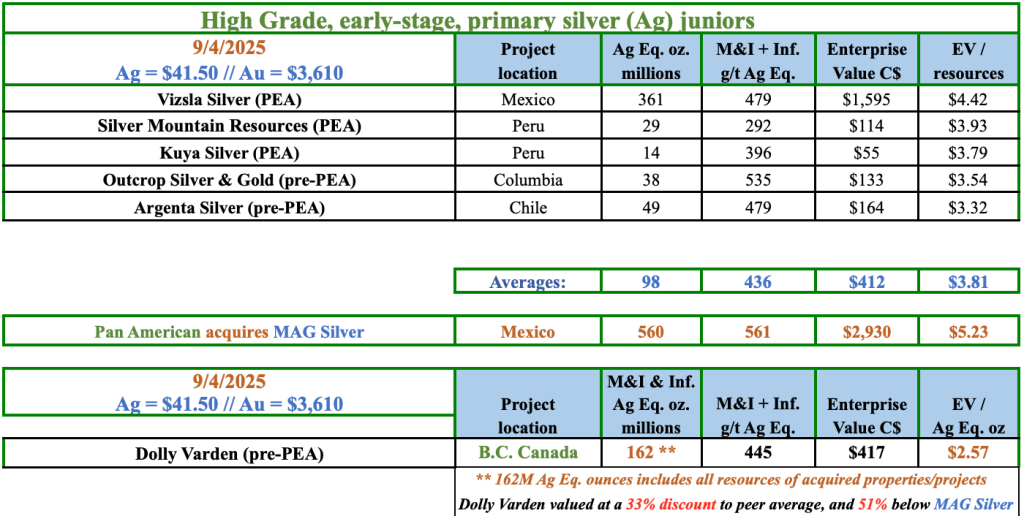 High Grade, early-stage, primary silver (Ag) juniors

| 9/4/2025 Ag = \$41.50 // Au = \$3,610 | Project location | Ag Eq. oz. millions | M&I + Inf. g/t Ag Eq. | Enterprise Value C\$ | EV / resources |
|---|---|---|---|---|---|
| Vizsla Silver (PEA) | Mexico | 361 | 479 | \$1,595 | \$4.42 |
| Silver Mountain Resources (PEA) | Peru | 29 | 292 | \$114 | \$3.93 |
| Kuya Silver (PEA) | Peru | 14 | 396 | \$55 | \$3.79 |
| Outcrop Silver & Gold (pre-PEA) | Columbia | 38 | 535 | \$133 | \$3.54 |
| Argenta Silver (pre-PEA) | Chile | 49 | 479 | \$164 | \$3.32 |

| Averages: | 98 | 436 | \$412 | \$3.81 |
|---|---|---|---|---|

| Pan American acquires MAG Silver | Mexico | 560 | 561 | \$2,930 | \$5.23 |
|---|---|---|---|---|---|

| 9/4/2025 Ag = \$41.50 // Au = \$3,610 | Project location | M&I & Inf. Ag Eq. oz. millions | M&I + Inf. g/t Ag Eq. | Enterprise Value C\$ | EV / Ag Eq. oz |
|---|---|---|---|---|---|
| Dolly Varden (pre-PEA) | B.C. Canada | 162 ** | 445 | \$417 | \$2.57 |

** 162M Ag Eq. ounces includes all resources of acquired properties/projects

Dolly Varden valued at a 33% discount to peer average, and 51% below MAG Silver